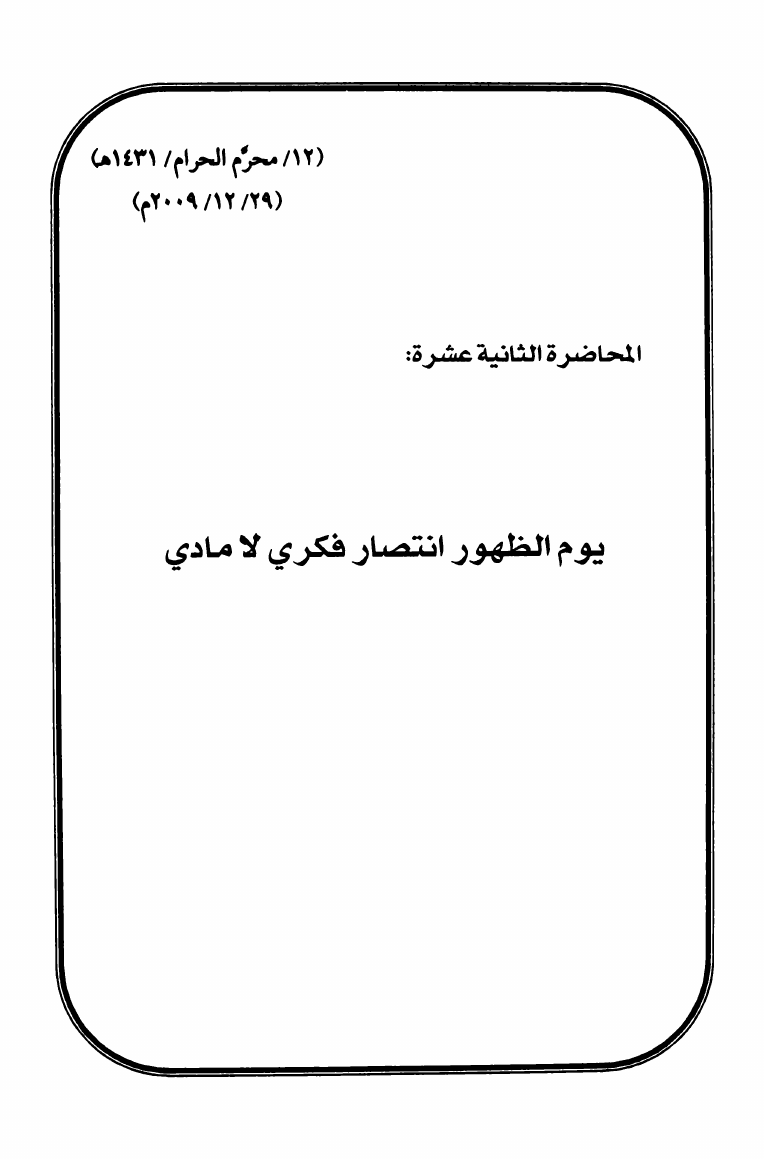 (١٢/ محرّم الحرام/ ١٤٣١هـ)
(٢٩/ ١٢/ ٢٠٠٩م)

المحاضرة الثانية عشرة:

يوم الظهور انتصار فكري لا مادي